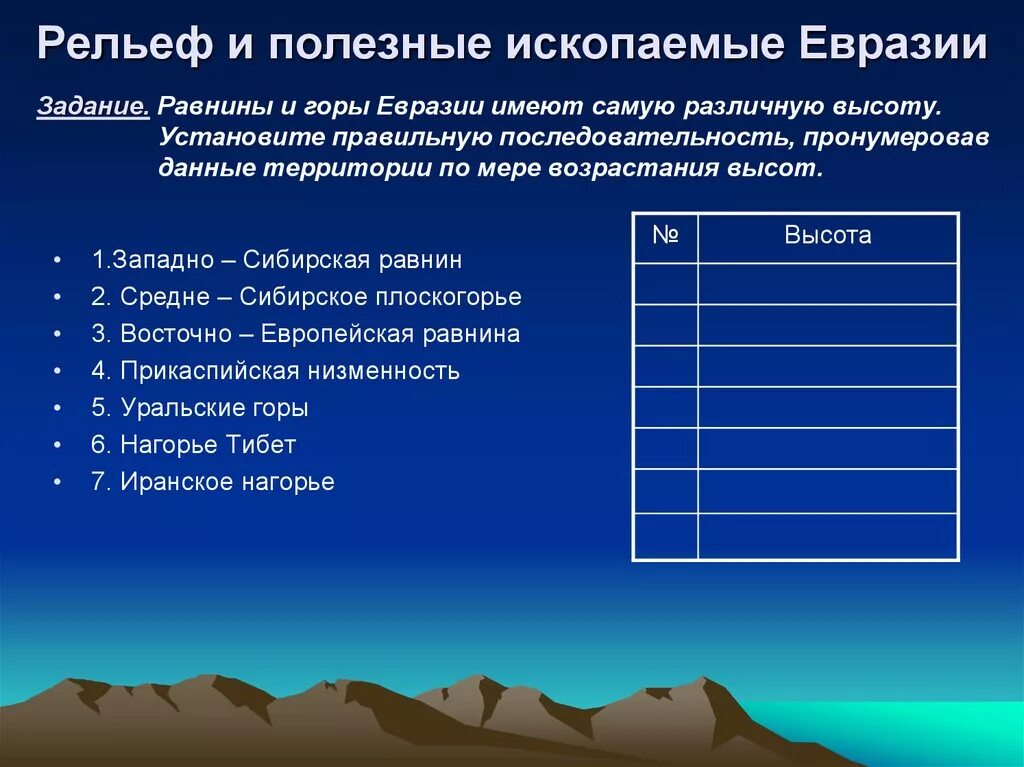 Рельеф и полезные ископаемые Евразии

Задание. Равнины и горы Евразии имеют самую различную высоту. Установите правильную последовательность, пронумеровав данные территории по мере возрастания высот.

• 1.Западно – Сибирская равнин
• 2. Средне – Сибирское плоскогорье
• 3. Восточно – Европейская равнина
• 4. Прикаспийская низменность
• 5. Уральские горы
• 6. Нагорье Тибет
• 7. Иранское нагорье

| № | Высота |
|---|---|
| | |
| | |
| | |
| | |
| | |
| | |
| | |